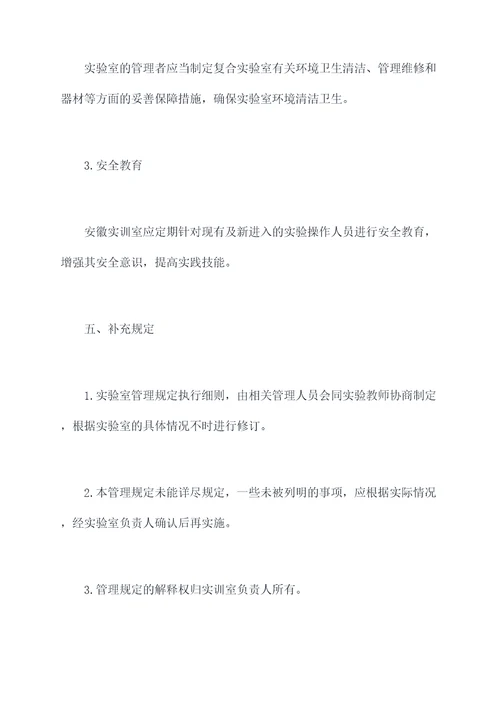 实验室的管理者应当制定复合实验室有关环境卫生清洁、管理维修和器材等方面的妥善保障措施，确保实验室环境清洁卫生。

3. 安全教育

安徽实训室应定期针对现有及新进入的实验操作人员进行安全教育，增强其安全意识，提高实践技能。

五、补充规定

1. 实验室管理规定执行细则，由相关管理人员会同实验教师协商制定，根据实验室的具体情况不时进行修订。

2. 本管理规定未能详尽规定，一些未被列明的事项，应根据实际情况，经实验室负责人确认后再实施。

3. 管理规定的解释权归实训室负责人所有。